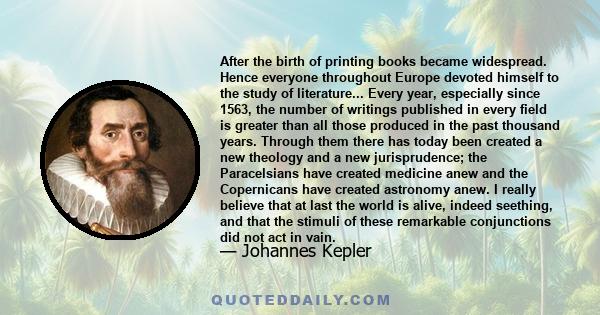 After the birth of printing books became widespread. Hence everyone throughout Europe devoted himself to the study of literature... Every year, especially since 1563, the number of writings published in every field is greater than all those produced in the past thousand years. Through them there has today been created a new theology and a new jurisprudence; the Paracelsians have created medicine anew and the Copernicans have created astronomy anew. I really believe that at last the world is alive, indeed seething, and that the stimuli of these remarkable conjunctions did not act in vain.

— Johannes Kepler

QUOTEDDAILY.COM